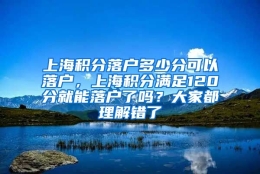 上海积分落户多少分可以落户，上海积分满足120分就能落户了吗？大家都理解错了